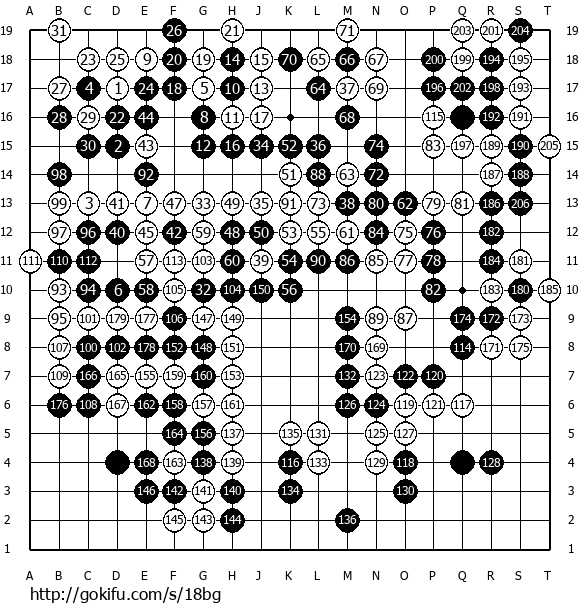 A B C D E F G H J K L M N O P Q R S T

19 31 26 21 71 203 201 204 19
18 23 25 9 20 19 14 15 70 65 66 67 200 199 194 195 18
17 27 4 1 24 18 5 10 13 64 37 69 196 202 198 193 17
16 28 29 22 44 8 11 17 68 115 192 191 16
15 30 2 43 12 16 34 52 36 74 83 197 189 190 205 15
14 98 92 51 88 63 72 187 188 14
13 99 3 41 7 47 33 49 35 91 73 38 80 62 79 81 186 206 13
12 97 96 40 45 42 59 48 50 53 55 61 84 75 76 182 12
11 111 110 112 57 113 103 60 39 54 90 86 85 77 78 184 181 11
10 93 94 6 58 105 32 104 150 56 82 183 180 185 10
9 95 101 179 177 106 147 149 154 89 87 174 172 173 9
8 107 100 102 178 152 148 151 170 169 114 171 175 8
7 109 166 165 155 159 160 153 132 123 122 120 7
6 176 108 167 162 158 157 161 126 124 119 121 117 6
5 164 156 137 135 131 125 127 5
4 168 163 138 139 116 133 129 118 128 4
3 146 142 141 140 134 130 3
2 145 143 144 136 2
1 1

A B C D E F G H J K L M N O P Q R S T

http://gokifu.com/s/18bg